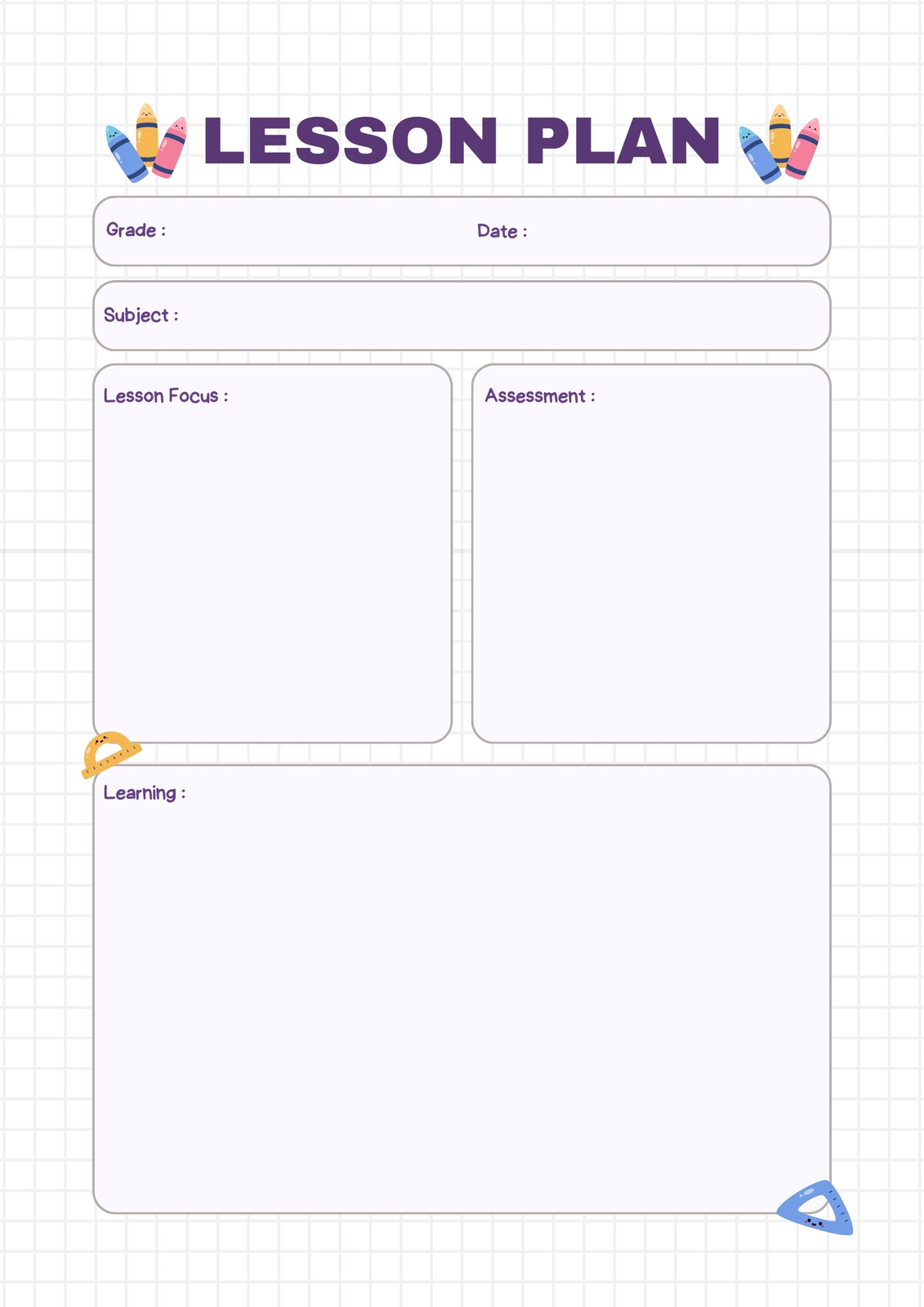 LESSON PLAN

Grade :

Date :

Subject :

Lesson Focus :

Assessment :

Learning :